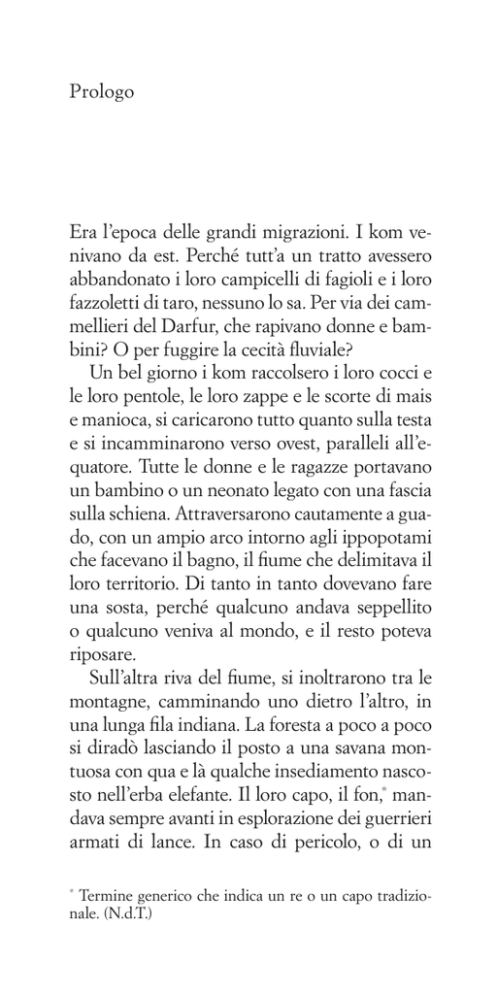 Prologo

Era l'epoca delle grandi migrazioni. I kom venivano da est. Perché tutt'a un tratto avessero abbandonato i loro campicelli di fagioli e i loro fazzoletti di taro, nessuno lo sa. Per via dei cammellieri del Darfur, che rapivano donne e bambini? O per fuggire la cecità fluviale?

Un bel giorno i kom raccolsero i loro cocci e le loro pentole, le loro zappe e le scorte di mais e manioca, si caricarono tutto quanto sulla testa e si incamminarono verso ovest, paralleli all'equatore. Tutte le donne e le ragazze portavano un bambino o un neonato legato con una fascia sulla schiena. Attraversarono cautamente a guado, con un ampio arco intorno agli ippopotami che facevano il bagno, il fiume che delimitava il loro territorio. Di tanto in tanto dovevano fare una sosta, perché qualcuno andava seppellito o qualcuno veniva al mondo, e il resto poteva riposare.

Sull'altra riva del fiume, si inoltrarono tra le montagne, camminando uno dietro l'altro, in una lunga fila indiana. La foresta a poco a poco si diradò lasciando il posto a una savana montuosa con qua e là qualche insediamento nascosto nell'erba elefante. Il loro capo, il fon,* mandava sempre avanti in esplorazione dei guerrieri armati di lance. In caso di pericolo, o di un

* Termine generico che indica un re o un capo tradizionale. (N.d.T.)